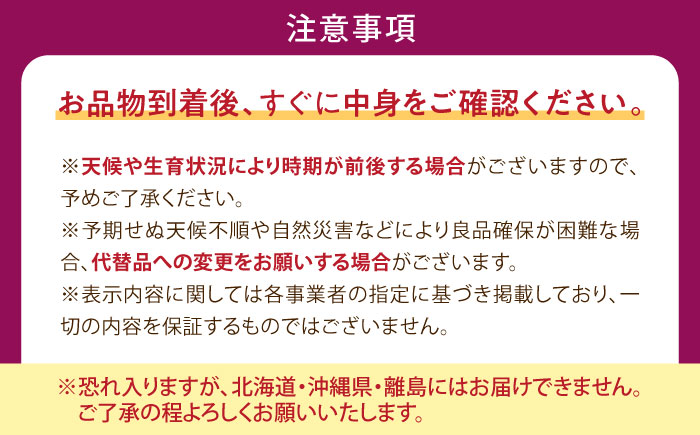 注意事項

お品物到着後、すぐに中身をご確認ください。

※天候や生育状況により時期が前後する場合がございますので、予めご了承ください。
※予期せぬ天候不順や自然災害などにより良品確保が困難な場合、代替品への変更をお願いする場合がございます。
※表示内容に関しては各事業者の指定に基づき掲載しており、一切の内容を保証するものではございません。

※恐れ入りますが、北海道・沖縄県・離島にはお届けできません。ご了承の程よろしくお願いいたします。